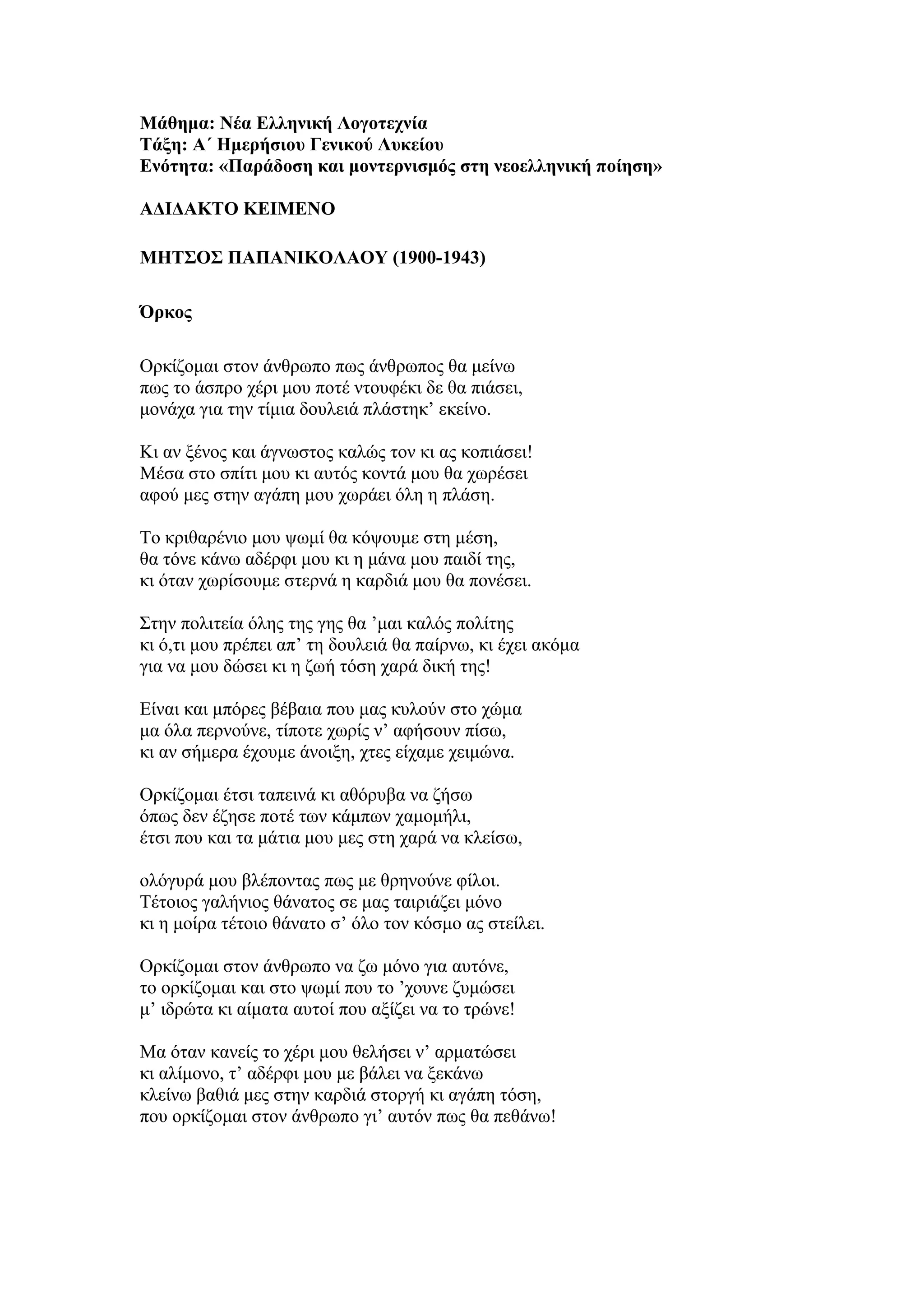 Μάθημα: Νέα Ελληνική Λογοτεχνία
Τάξη: Α΄ Ημερήσιου Γενικού Λυκείου
Ενότητα: «Παράδοση και μοντερνισμός στη νεοελληνική ποίηση»

ΑΔΙΔΑΚΤΟ ΚΕΙΜΕΝΟ

ΜΗΤΣΟΣ ΠΑΠΑΝΙΚΟΛΑΟΥ (1900-1943)

Όρκος

Ορκίζομαι στον άνθρωπο πως άνθρωπος θα μείνω
πως το άσπρο χέρι μου ποτέ ντουφέκι δε θα πιάσει,
μονάχα για την τίμια δουλειά πλάστηκ’ εκείνο.

Κι αν ξένος και άγνωστος καλώς τον κι ας κοπιάσει!
Μέσα στο σπίτι μου κι αυτός κοντά μου θα χωρέσει
αφού μες στην αγάπη μου χωράει όλη η πλάση.

Το κριθαρένιο μου ψωμί θα κόψουμε στη μέση,
θα τόνε κάνω αδέρφι μου κι η μάνα μου παιδί της,
κι όταν χωρίσουμε στερνά η καρδιά μου θα πονέσει.

Στην πολιτεία όλης της γης θα ’μαι καλός πολίτης
κι ό,τι μου πρέπει απ’ τη δουλειά θα παίρνω, κι έχει ακόμα
για να μου δώσει κι η ζωή τόση χαρά δική της!

Είναι και μπόρες βέβαια που μας κυλούν στο χώμα
μα όλα περνούνε, τίποτε χωρίς ν’ αφήσουν πίσω,
κι αν σήμερα έχουμε άνοιξη, χτες είχαμε χειμώνα.

Ορκίζομαι έτσι ταπεινά κι αθόρυβα να ζήσω
όπως δεν έζησε ποτέ των κάμπων χαμομήλι,
έτσι που και τα μάτια μου μες στη χαρά να κλείσω,

ολόγυρά μου βλέποντας πως με θρηνούνε φίλοι.
Τέτοιος γαλήνιος θάνατος σε μας ταιριάζει μόνο
κι η μοίρα τέτοιο θάνατο σ’ όλο τον κόσμο ας στείλει.

Ορκίζομαι στον άνθρωπο να ζω μόνο για αυτόνε,
το ορκίζομαι και στο ψωμί που το ’χουνε ζυμώσει
μ’ ιδρώτα κι αίματα αυτοί που αξίζει να το τρώνε!

Μα όταν κανείς το χέρι μου θελήσει ν’ αρματώσει
κι αλίμονο, τ’ αδέρφι μου με βάλει να ξεκάνω
κλείνω βαθιά μες στην καρδιά στοργή κι αγάπη τόση,
που ορκίζομαι στον άνθρωπο γι’ αυτόν πως θα πεθάνω!